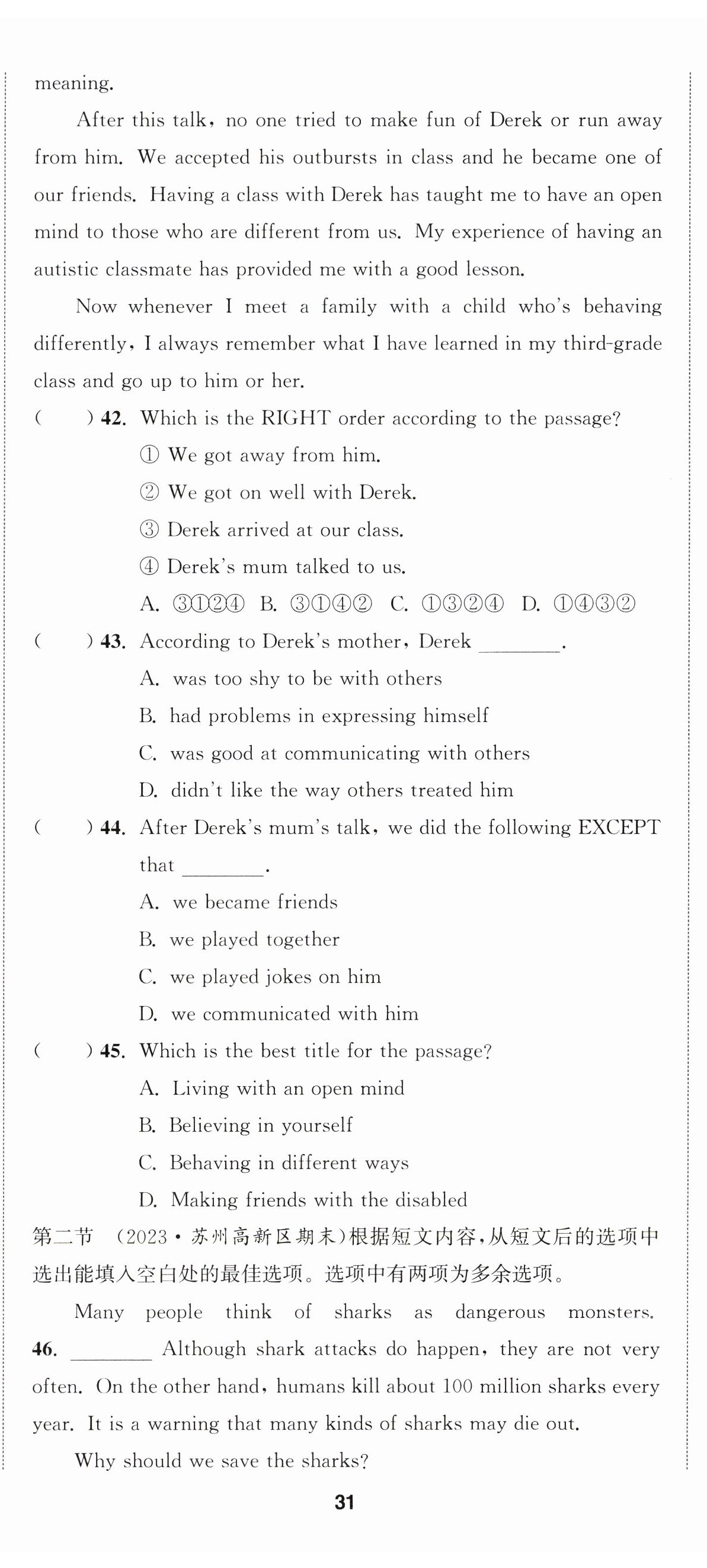 meaning.

After this talk, no one tried to make fun of Derek or run away from him. We accepted his outbursts in class and he became one of our friends. Having a class with Derek has taught me to have an open mind to those who are different from us. My experience of having an autistic classmate has provided me with a good lesson.

Now whenever I meet a family with a child who's behaving differently, I always remember what I have learned in my third-grade class and go up to him or her.

(　　) 42. Which is the RIGHT order according to the passage?
① We got away from him.
② We got on well with Derek.
③ Derek arrived at our class.
④ Derek's mum talked to us.
A. ③①②④ B. ③①④② C. ①③②④ D. ①④③②

(　　) 43. According to Derek's mother, Derek ________.
A. was too shy to be with others
B. had problems in expressing himself
C. was good at communicating with others
D. didn't like the way others treated him

(　　) 44. After Derek's mum's talk, we did the following EXCEPT that ________.
A. we became friends
B. we played together
C. we played jokes on him
D. we communicated with him

(　　) 45. Which is the best title for the passage?
A. Living with an open mind
B. Believing in yourself
C. Behaving in different ways
D. Making friends with the disabled

第二节 (2023·苏州高新区期末)根据短文内容,从短文后的选项中选出能填入空白处的最佳选项。选项中有两项为多余选项。

Many people think of sharks as dangerous monsters. 46. ________ Although shark attacks do happen, they are not very often. On the other hand, humans kill about 100 million sharks every year. It is a warning that many kinds of sharks may die out.

Why should we save the sharks?

31